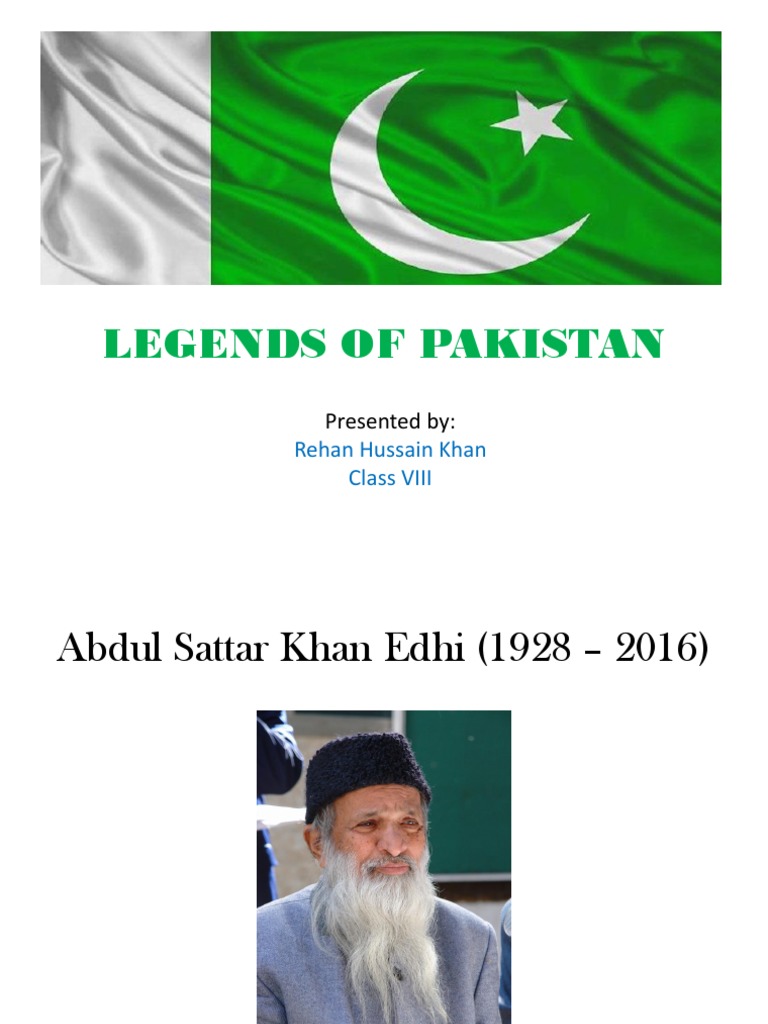 LEGENDS OF PAKISTAN

Presented by:
Rehan Hussain Khan
Class VIII

Abdul Sattar Khan Edhi (1928 – 2016)